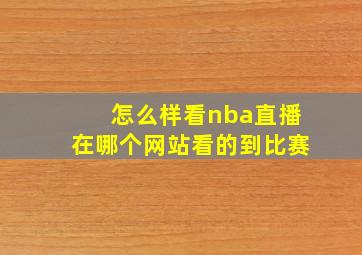 怎么样看nba直播
在哪个网站看的到比赛